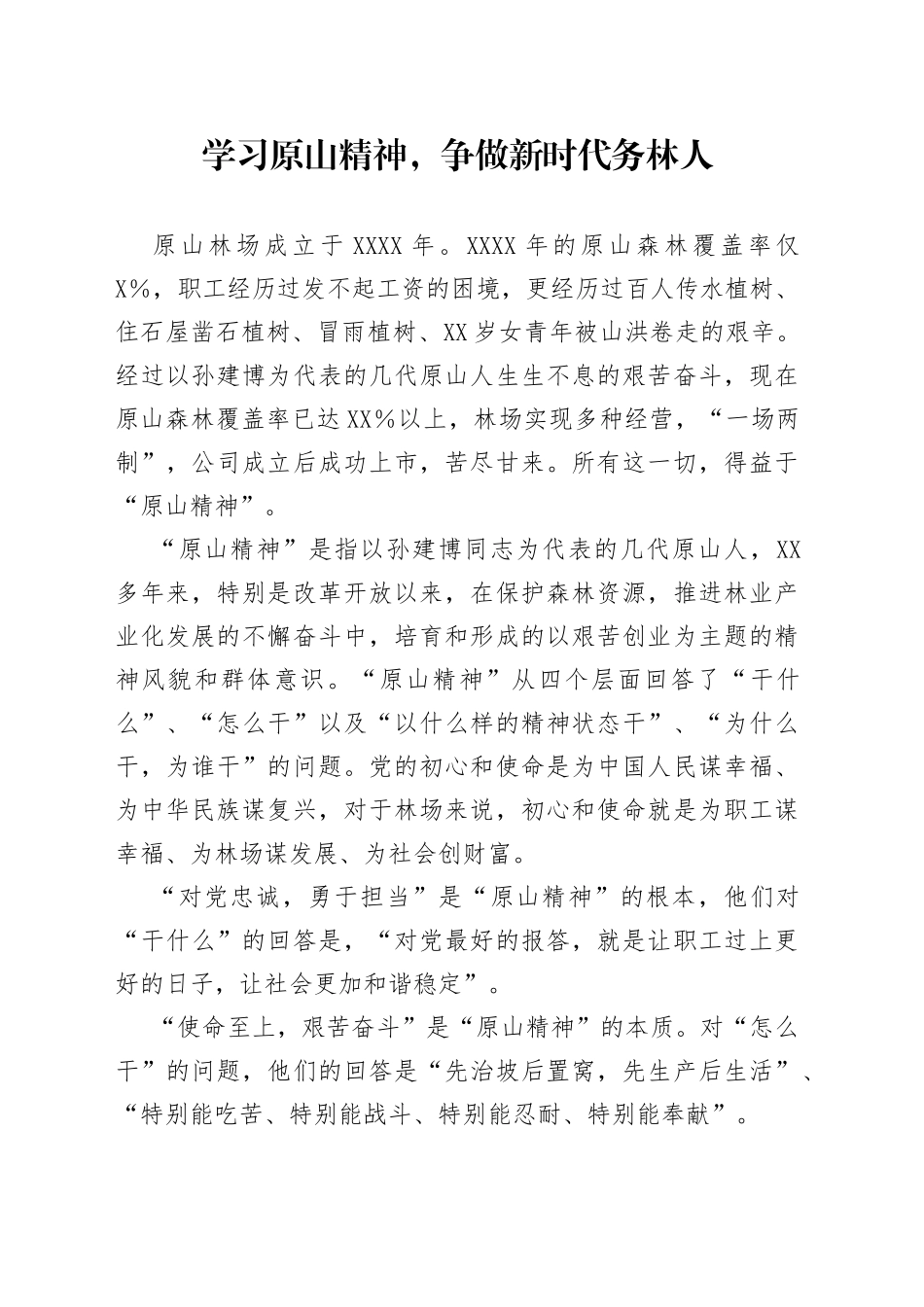 学习原山精神，争做新时代务林人

原山林场成立于 XXXX 年。XXXX 年的原山森林覆盖率仅 X%，职工经历过发不起工资的困境，更经历过百人传水植树、住石屋凿石植树、冒雨植树、XX 岁女青年被山洪卷走的艰辛。经过以孙建博为代表的几代原山人生生不息的艰苦奋斗，现在原山森林覆盖率已达 XX%以上，林场实现多种经营，“一场两制”，公司成立后成功上市，苦尽甘来。所有这一切，得益于“原山精神”。

“原山精神”是指以孙建博同志为代表的几代原山人，XX 多年来，特别是改革开放以来，在保护森林资源，推进林业产业化发展的不懈奋斗中，培育和形成的以艰苦创业为主题的精神风貌和群体意识。“原山精神”从四个层面回答了“干什么”、“怎么干”以及“以什么样的精神状态干”、“为什么干，为谁干”的问题。党的初心和使命是为中国人民谋幸福、为中华民族谋复兴，对于林场来说，初心和使命就是为职工谋幸福、为林场谋发展、为社会创财富。

“对党忠诚，勇于担当”是“原山精神”的根本，他们对“干什么”的回答是，“对党最好的报答，就是让职工过上更好的日子，让社会更加和谐稳定”。

“使命至上，艰苦奋斗”是“原山精神”的本质。对“怎么干”的问题，他们的回答是“先治坡后置窝，先生产后生活”、“特别能吃苦、特别能战斗、特别能忍耐、特别能奉献”。